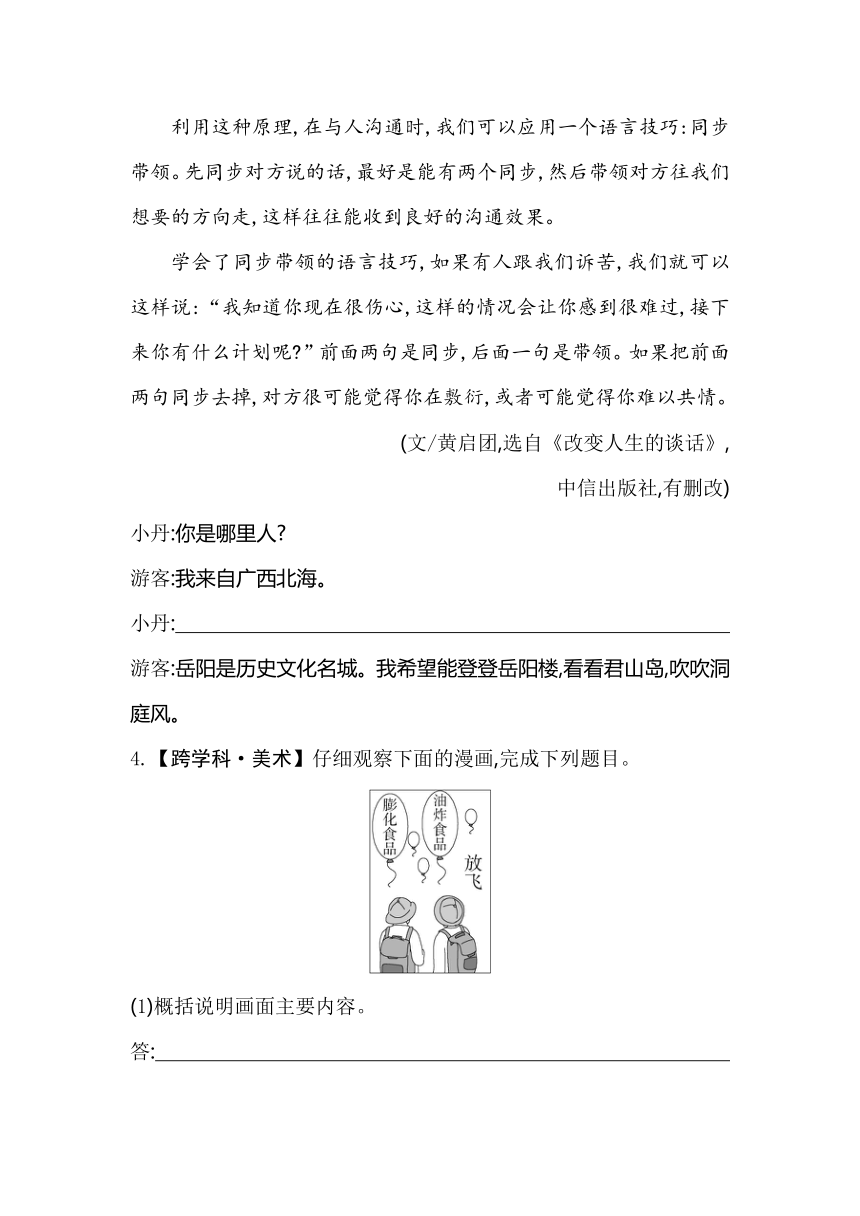 利用这种原理,在与人沟通时,我们可以应用一个语言技巧:同步带领。先同步对方说的话,最好是能有两个同步,然后带领对方往我们想要的方向走,这样往往能收到良好的沟通效果。

学会了同步带领的语言技巧,如果有人跟我们诉苦,我们就可以这样说:“我知道你现在很伤心,这样的情况会让你感到很难过,接下来你有什么计划呢?”前面两句是同步,后面一句是带领。如果把前面两句同步去掉,对方很可能觉得你在敷衍,或者可能觉得你难以共情。

(文/黄启团,选自《改变人生的谈话》,
中信出版社,有删改)

小丹:你是哪里人?

游客:我来自广西北海。

小丹:

游客:岳阳是历史文化名城。我希望能登登岳阳楼,看看君山岛,吹吹洞庭风。

4.【跨学科·美术】仔细观察下面的漫画,完成下列题目。

膨化食品

油炸食品

放飞

(1)概括说明画面主要内容。

答: